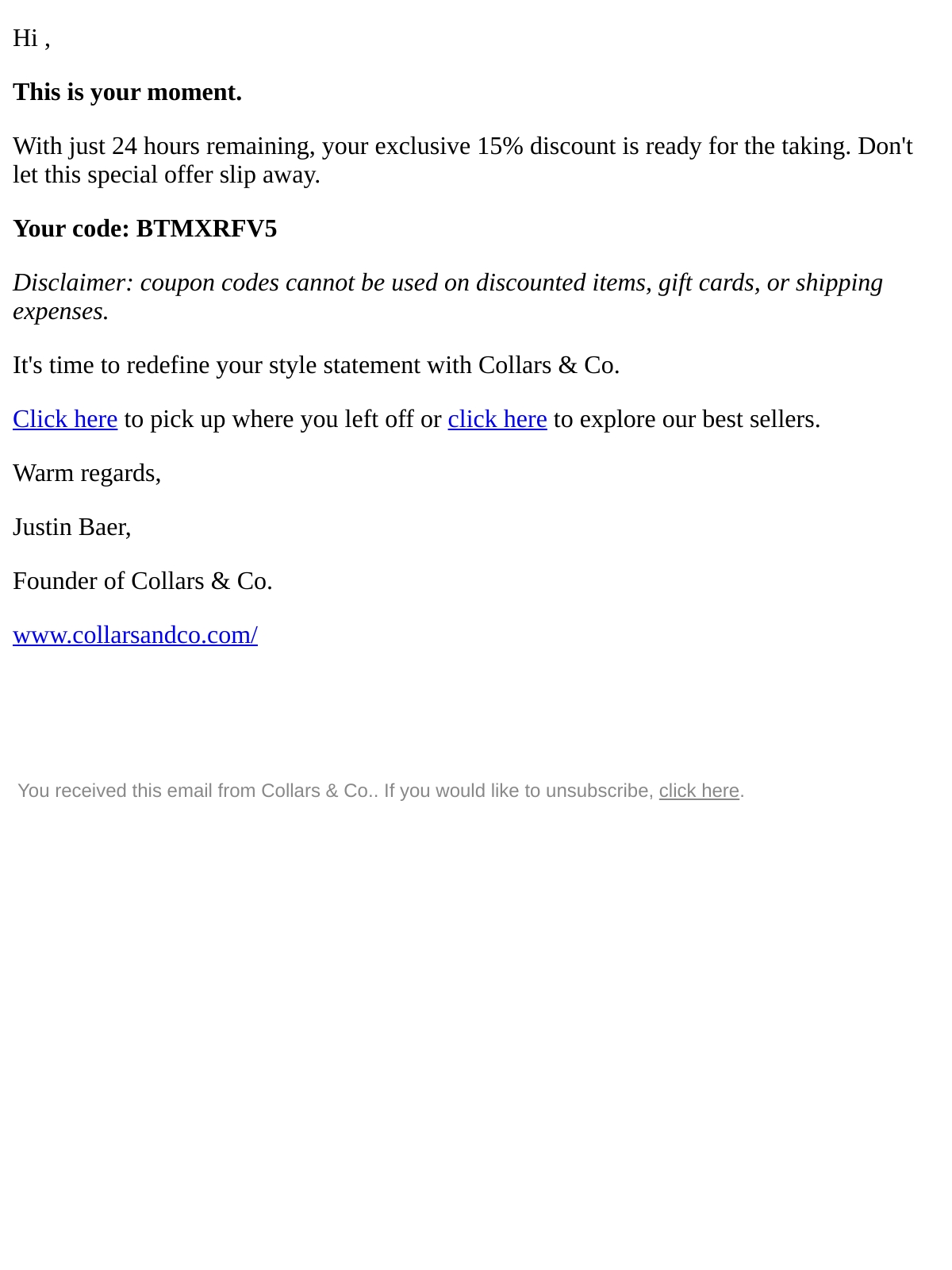 Hi ,

This is your moment.

With just 24 hours remaining, your exclusive 15% discount is ready for the taking. Don't let this special offer slip away.

Your code: BTMXRFV5

Disclaimer: coupon codes cannot be used on discounted items, gift cards, or shipping expenses.

It's time to redefine your style statement with Collars & Co.

Click here to pick up where you left off or click here to explore our best sellers.

Warm regards,

Justin Baer,

Founder of Collars & Co.

www.collarsandco.com/

You received this email from Collars & Co.. If you would like to unsubscribe, click here.